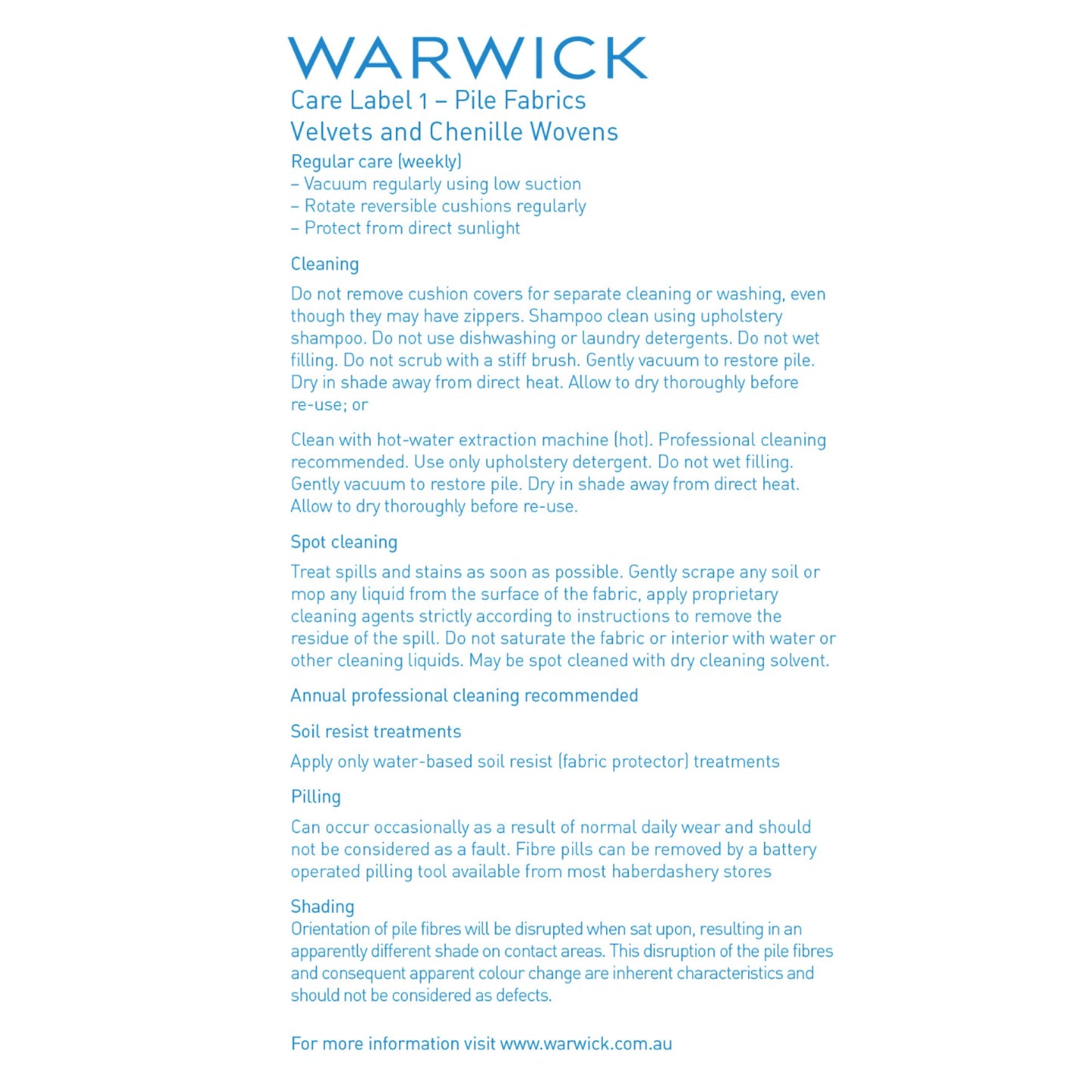 WARWICK
Care Label 1 – Pile Fabrics
Velvets and Chenille Wovens

Regular care (weekly)
– Vacuum regularly using low suction
– Rotate reversible cushions regularly
– Protect from direct sunlight

Cleaning

Do not remove cushion covers for separate cleaning or washing, even though they may have zippers. Shampoo clean using upholstery shampoo. Do not use dishwashing or laundry detergents. Do not wet filling. Do not scrub with a stiff brush. Gently vacuum to restore pile. Dry in shade away from direct heat. Allow to dry thoroughly before re-use; or

Clean with hot-water extraction machine (hot). Professional cleaning recommended. Use only upholstery detergent. Do not wet filling. Gently vacuum to restore pile. Dry in shade away from direct heat. Allow to dry thoroughly before re-use.

Spot cleaning

Treat spills and stains as soon as possible. Gently scrape any soil or mop any liquid from the surface of the fabric, apply proprietary cleaning agents strictly according to instructions to remove the residue of the spill. Do not saturate the fabric or interior with water or other cleaning liquids. May be spot cleaned with dry cleaning solvent.

Annual professional cleaning recommended

Soil resist treatments

Apply only water-based soil resist (fabric protector) treatments

Pilling

Can occur occasionally as a result of normal daily wear and should not be considered as a fault. Fibre pills can be removed by a battery operated pilling tool available from most haberdashery stores

Shading
Orientation of pile fibres will be disrupted when sat upon, resulting in an apparently different shade on contact areas. This disruption of the pile fibres and consequent apparent colour change are inherent characteristics and should not be considered as defects.

For more information visit www.warwick.com.au